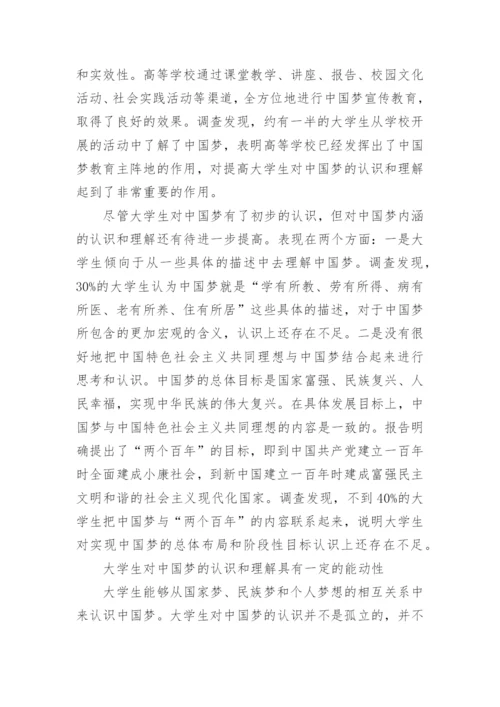 和实效性。高等学校通过课堂教学、讲座、报告、校园文化活动、社会实践活动等渠道，全方位地进行中国梦宣传教育，取得了良好的效果。调查发现，约有一半的大学生从学校开展的活动中了解了中国梦，表明高等学校已经发挥出了中国梦教育主阵地的作用，对提高大学生对中国梦的认识和理解起到了非常重要的作用。

尽管大学生对中国梦有了初步的认识，但对中国梦内涵的认识和理解还有待进一步提高。表现在两个方面：一是大学生倾向于从一些具体的描述中去理解中国梦。调查发现，30%的大学生认为中国梦就是“学有所教、劳有所得、病有所医、老有所养、住有所居”这些具体的描述，对于中国梦所包含的更加宏观的含义，认识上还存在不足。二是没有很好地把中国特色社会主义共同理想与中国梦结合起来进行思考和认识。中国梦的总体目标是国家富强、民族复兴、人民幸福，实现中华民族的伟大复兴。在具体发展目标上，中国梦与中国特色社会主义共同理想的内容是一致的。报告明确提出了“两个百年”的目标，即到中国共产党建立一百年时全面建成小康社会，到新中国建立一百年时建成富强民主文明和谐的社会主义现代化国家。调查发现，不到40%的大学生把中国梦与“两个百年”的内容联系起来，说明大学生对实现中国梦的总体布局和阶段性目标认识上还存在不足。

大学生对中国梦的认识和理解具有一定的能动性

大学生能够从国家梦、民族梦和个人梦想的相互关系中来认识中国梦。大学生对中国梦的认识并不是孤立的，并不